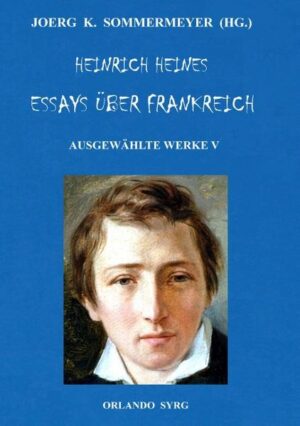 JOERG K. SOMMERMEYER (HG.)

HEINRICH HEINES

ESSAYS ÜBER FRANKREICH

AUSGEWÄHLTE WERKE V

ORLANDO SYRG